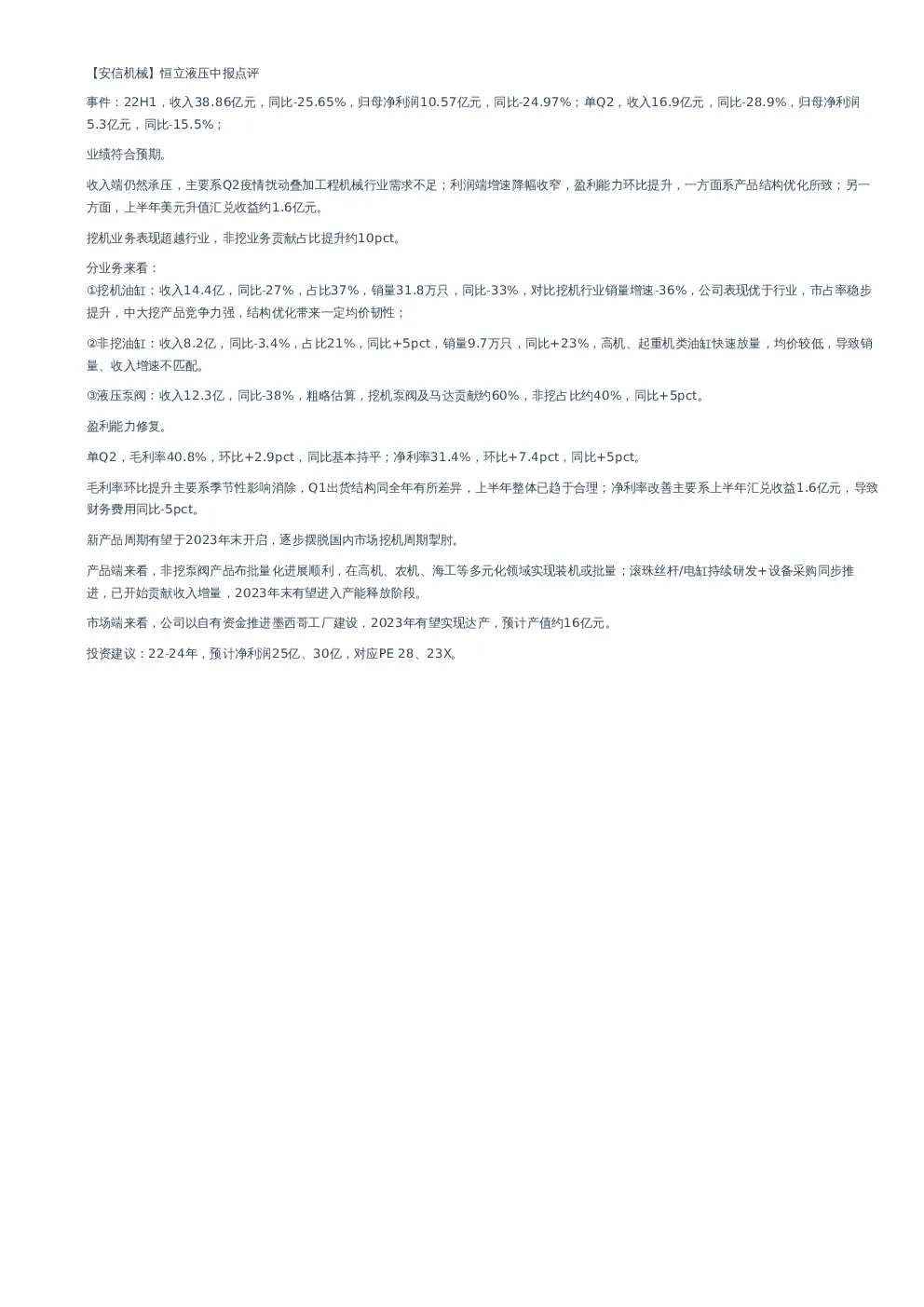 【安信机械】恒立液压中报点评

事件：22H1，收入38.86亿元，同比-25.65%，归母净利润10.57亿元，同比-24.97%；单Q2，收入16.9亿元，同比-28.9%，归母净利润5.3亿元，同比-15.5%；

业绩符合预期。

收入端仍然承压，主要系Q2疫情扰动叠加工程机械行业需求不足；利润端增速降幅收窄，盈利能力环比提升，一方面系产品结构优化所致；另一方面，上半年美元升值汇兑收益约1.6亿元。

挖机业务表现超越行业，非挖业务贡献占比提升约10pct。

分业务来看：
①挖机油缸：收入14.4亿，同比-27%，占比37%，销量31.8万只，同比-33%，对比挖机行业销量增速-36%，公司表现优于行业，市占率稳步提升，中大挖产品竞争力强，结构优化带来一定均价韧性；

②非挖油缸：收入8.2亿，同比-3.4%，占比21%，同比+5pct，销量9.7万只，同比+23%，高机、起重机类油缸快速放量，均价较低，导致销量、收入增速不匹配。

③液压泵阀：收入12.3亿，同比-38%，粗略估算，挖机泵阀及马达贡献约60%，非挖占比约40%，同比+5pct。

盈利能力修复。

单Q2，毛利率40.8%，环比+2.9pct，同比基本持平；净利率31.4%，环比+7.4pct，同比+5pct。

毛利率环比提升主要系季节性影响消除，Q1出货结构同全年有所差异，上半年整体已趋于合理；净利率改善主要系上半年汇兑收益1.6亿元，导致财务费用同比-5pct。

新产品周期有望于2023年末开启，逐步摆脱国内市场挖机周期掣肘。

产品端来看，非挖泵阀产品布批量化进展顺利，在高机、农机、海工等多元化领域实现装机或批量；滚珠丝杆/电缸持续研发+设备采购同步推进，已开始贡献收入增量，2023年末有望进入产能释放阶段。

市场端来看，公司以自有资金推进墨西哥工厂建设，2023年有望实现达产，预计产值约16亿元。

投资建议：22-24年，预计净利润25亿、30亿，对应PE 28、23X。